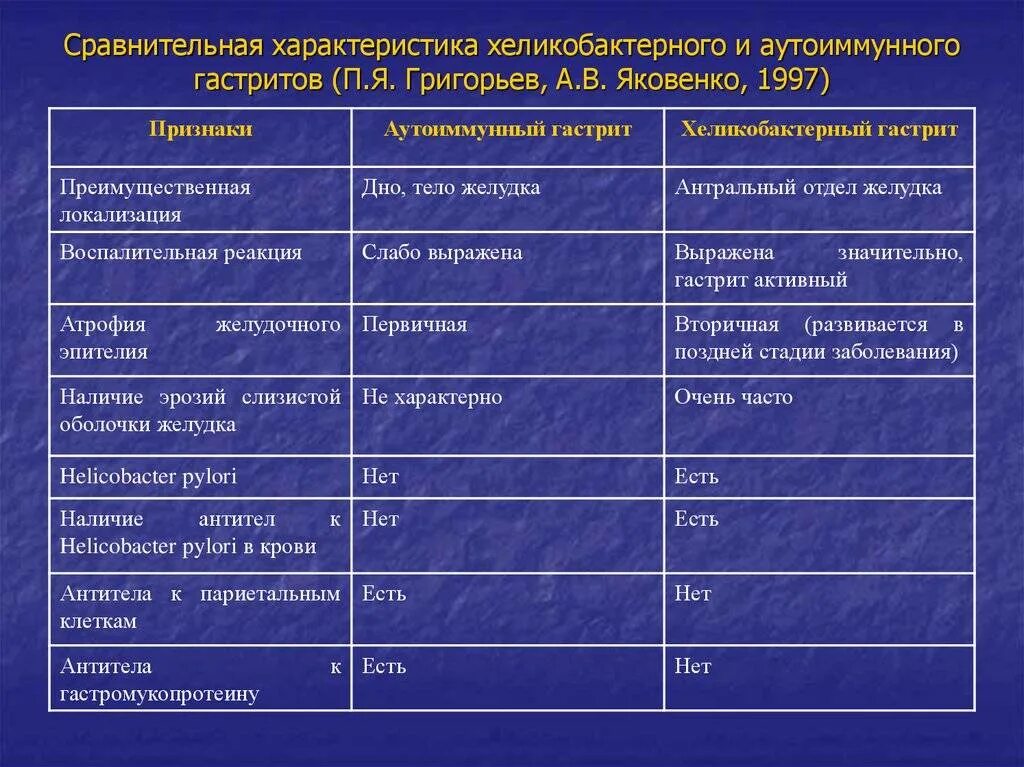 Сравнительная характеристика хеликобактерного и аутоиммунного гастритов (П.Я. Григорьев, А.В. Яковенко, 1997)

| Признаки | Аутоиммунный гастрит | Хеликобактерный гастрит |
|---|---|---|
| Преимущественная локализация | Дно, тело желудка | Антральный отдел желудка |
| Воспалительная реакция | Слабо выражена | Выражена значительно, гастрит активный |
| Атрофия желудочного эпителия | Первичная | Вторичная (развивается в поздней стадии заболевания) |
| Наличие эрозий слизистой оболочки желудка | Не характерно | Очень часто |
| Helicobacter pylori | Нет | Есть |
| Наличие антител к Helicobacter pylori в крови | Нет | Есть |
| Антитела к париетальным клеткам | Есть | Нет |
| Антитела к гастромукопротеину | Есть | Нет |